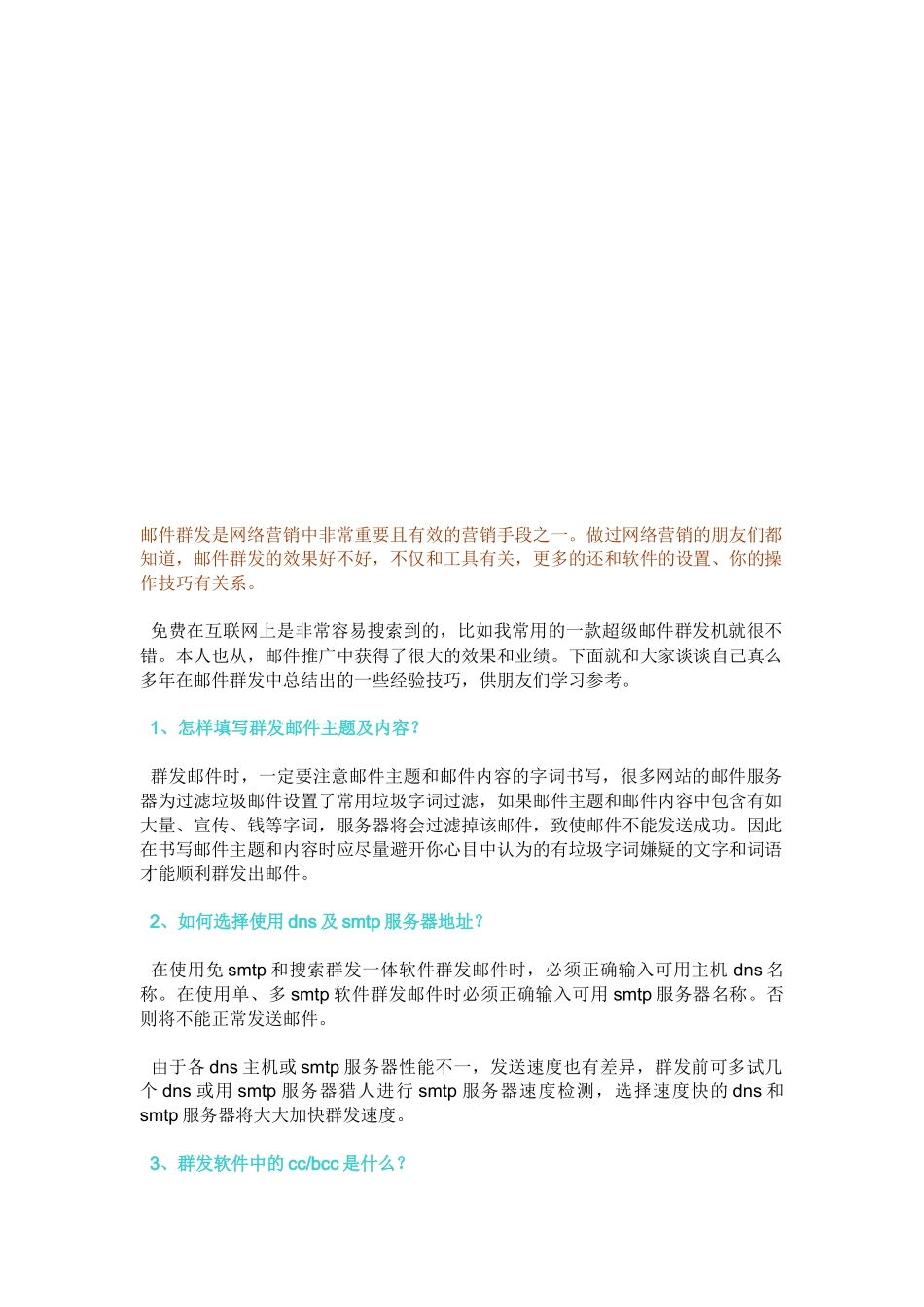 邮件群发是网络营销中非常重要且有效的营销手段之一。做过网络营销的朋友们都知道，邮件群发的效果好不好，不仅和工具有关，更多的还和软件的设置、你的操作技巧有关系。

免费在互联网上是非常容易搜索到的，比如我常用的一款超级邮件群发机就很不错。本人也从，邮件推广中获得了很大的效果和业绩。下面就和大家谈谈自己真么多年在邮件群发中总结出的一些经验技巧，供朋友们学习参考。

1、怎样填写群发邮件主题及内容？

群发邮件时，一定要注意邮件主题和邮件内容的字词书写，很多网站的邮件服务器为过滤垃圾邮件设置了常用垃圾字词过滤，如果邮件主题和邮件内容中包含有如大量、宣传、钱等字词，服务器将会过滤掉该邮件，致使邮件不能发送成功。因此在书写邮件主题和内容时应尽量避开你心目中认为的有垃圾字词嫌疑的文字和词语才能顺利群发出邮件。

2、如何选择使用 dns 及 smtp 服务器地址？

在使用免 smtp 和搜索群发一体软件群发邮件时，必须正确输入可用主机 dns 名称。在使用单、多 smtp 软件群发邮件时必须正确输入可用 smtp 服务器名称。否则将不能正常发送邮件。

由于各 dns 主机或 smtp 服务器性能不一，发送速度也有差异，群发前可多试几个 dns 或用 smtp 服务器猎人进行 smtp 服务器速度检测，选择速度快的 dns 和 smtp 服务器将大大加快群发速度。

3、群发软件中的 cc/bcc 是什么？